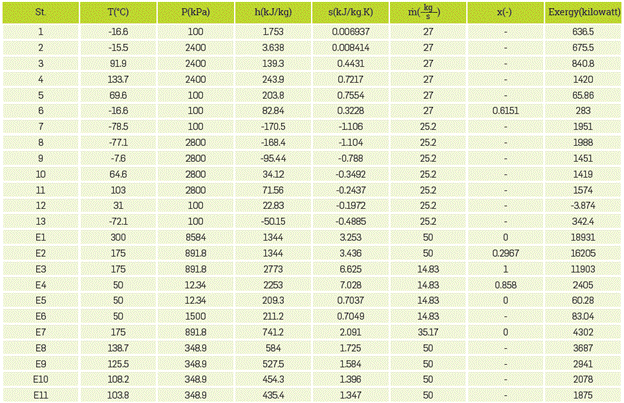 | St. | T(°C) | P(kPa) | h(kJ/kg) | s(kJ/kg.K) | $\dot{m}(\frac{kg}{s})$ | x(-) | Exergy(kilowatt) |
|---|---|---|---|---|---|---|---|
| 1 | -16.6 | 100 | 1.753 | 0.006937 | 27 | - | 636.5 |
| 2 | -15.5 | 2400 | 3.638 | 0.008414 | 27 | - | 675.5 |
| 3 | 91.9 | 2400 | 139.3 | 0.4431 | 27 | - | 840.8 |
| 4 | 133.7 | 2400 | 243.9 | 0.7217 | 27 | - | 1420 |
| 5 | 69.6 | 100 | 203.8 | 0.7554 | 27 | - | 65.86 |
| 6 | -16.6 | 100 | 82.84 | 0.3228 | 27 | 0.6151 | 283 |
| 7 | -78.5 | 100 | -170.5 | -1.106 | 25.2 | - | 1951 |
| 8 | -77.1 | 2800 | -168.4 | -1.104 | 25.2 | - | 1988 |
| 9 | -7.6 | 2800 | -95.44 | -0.788 | 25.2 | - | 1451 |
| 10 | 64.6 | 2800 | 34.12 | -0.3492 | 25.2 | - | 1419 |
| 11 | 103 | 2800 | 71.56 | -0.2437 | 25.2 | - | 1574 |
| 12 | 31 | 100 | 22.83 | -0.1972 | 25.2 | - | -3.874 |
| 13 | -72.1 | 100 | -50.15 | -0.4885 | 25.2 | - | 342.4 |
| E1 | 300 | 8584 | 1344 | 3.253 | 50 | 0 | 18931 |
| E2 | 175 | 891.8 | 1344 | 3.436 | 50 | 0.2967 | 16205 |
| E3 | 175 | 891.8 | 2773 | 6.625 | 14.83 | 1 | 11903 |
| E4 | 50 | 12.34 | 2253 | 7.028 | 14.83 | 0.858 | 2405 |
| E5 | 50 | 12.34 | 209.3 | 0.7037 | 14.83 | 0 | 60.28 |
| E6 | 50 | 1500 | 211.2 | 0.7049 | 14.83 | - | 83.04 |
| E7 | 175 | 891.8 | 741.2 | 2.091 | 35.17 | 0 | 4302 |
| E8 | 138.7 | 348.9 | 584 | 1.725 | 50 | - | 3687 |
| E9 | 125.5 | 348.9 | 527.5 | 1.584 | 50 | - | 2941 |
| E10 | 108.2 | 348.9 | 454.3 | 1.396 | 50 | - | 2078 |
| E11 | 103.8 | 348.9 | 435.4 | 1.347 | 50 | - | 1875 |